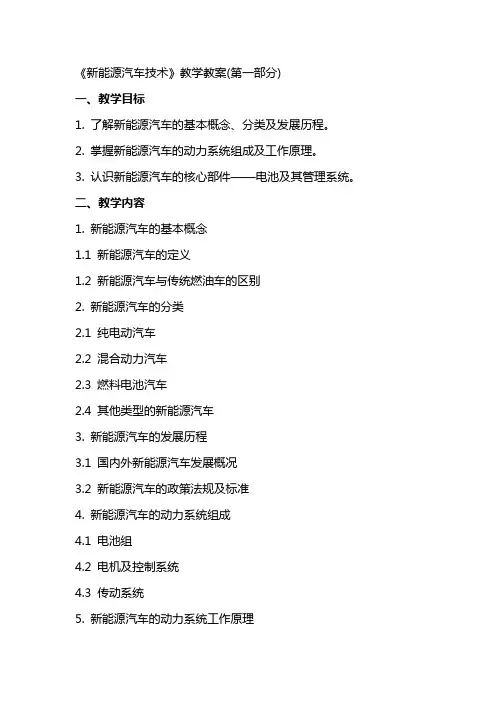 《新能源汽车技术》教学教案(第一部分)

一、教学目标

1. 了解新能源汽车的基本概念、分类及发展历程。

2. 掌握新能源汽车的动力系统组成及工作原理。

3. 认识新能源汽车的核心部件——电池及其管理系统。

二、教学内容

1. 新能源汽车的基本概念

1.1 新能源汽车的定义

1.2 新能源汽车与传统燃油车的区别

2. 新能源汽车的分类

2.1 纯电动汽车

2.2 混合动力汽车

2.3 燃料电池汽车

2.4 其他类型的新能源汽车

3. 新能源汽车的发展历程

3.1 国内外新能源汽车发展概况

3.2 新能源汽车的政策法规及标准

4. 新能源汽车的动力系统组成

4.1 电池组

4.2 电机及控制系统

4.3 传动系统

5. 新能源汽车的动力系统工作原理